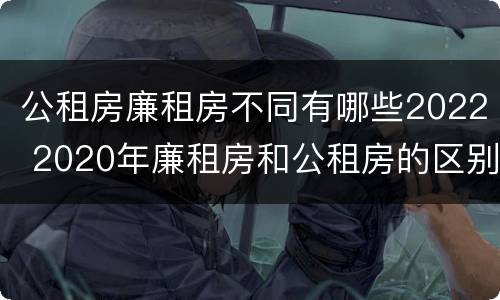 公租房廉租房不同有哪些2022
2020年廉租房和公租房的区别